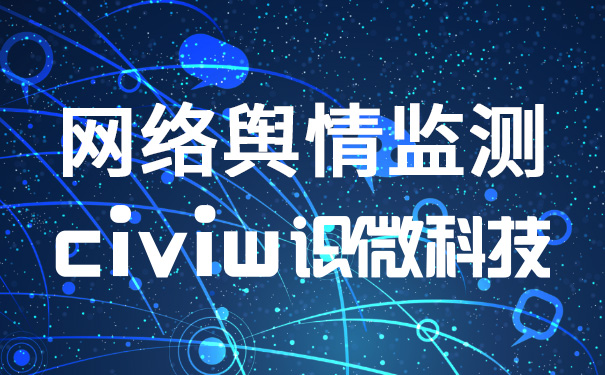 网络舆情监测

civiw识微科技